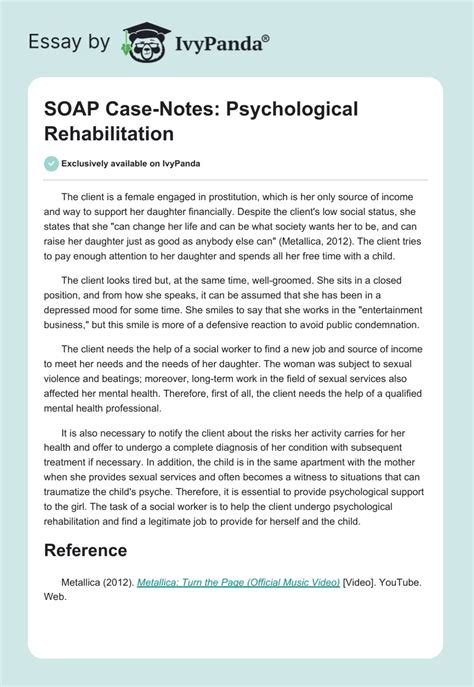 Essay by IvyPanda®

SOAP Case-Notes: Psychological Rehabilitation

Exclusively available on IvyPanda

The client is a female engaged in prostitution, which is her only source of income and way to support her daughter financially. Despite the client's low social status, she states that she "can change her life and can be what society wants her to be, and can raise her daughter just as good as anybody else can" (Metallica, 2012). The client tries to pay enough attention to her daughter and spends all her free time with a child.

The client looks tired but, at the same time, well-groomed. She sits in a closed position, and from how she speaks, it can be assumed that she has been in a depressed mood for some time. She smiles to say that she works in the "entertainment business," but this smile is more of a defensive reaction to avoid public condemnation.

The client needs the help of a social worker to find a new job and source of income to meet her needs and the needs of her daughter. The woman was subject to sexual violence and beatings; moreover, long-term work in the field of sexual services also affected her mental health. Therefore, first of all, the client needs the help of a qualified mental health professional.

It is also necessary to notify the client about the risks her activity carries for her health and offer to undergo a complete diagnosis of her condition with subsequent treatment if necessary. In addition, the child is in the same apartment with the mother when she provides sexual services and often becomes a witness to situations that can traumatize the child's psyche. Therefore, it is essential to provide psychological support to the girl. The task of a social worker is to help the client undergo psychological rehabilitation and find a legitimate job to provide for herself and the child.

Reference

Metallica (2012). Metallica: Turn the Page (Official Music Video) [Video]. YouTube. Web.